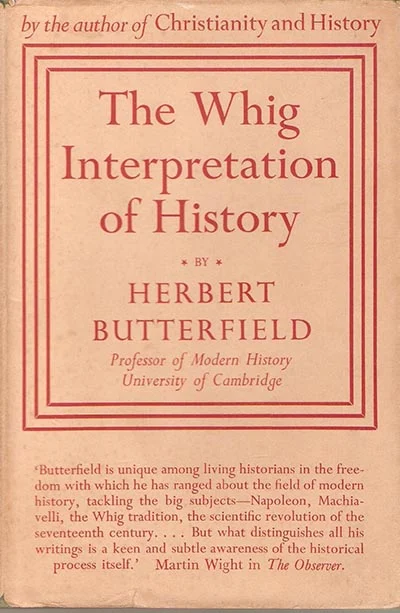 by the author of Christianity and History

The Whig Interpretation of History

* BY *

HERBERT BUTTERFIELD

Professor of Modern History
University of Cambridge

'Butterfield is unique among living historians in the freedom with which he has ranged about the field of modern history, tackling the big subjects—Napoleon, Machiavelli, the Whig tradition, the scientific revolution of the seventeenth century. . . . But what distinguishes all his writings is a keen and subtle awareness of the historical process itself.' Martin Wight in The Observer.